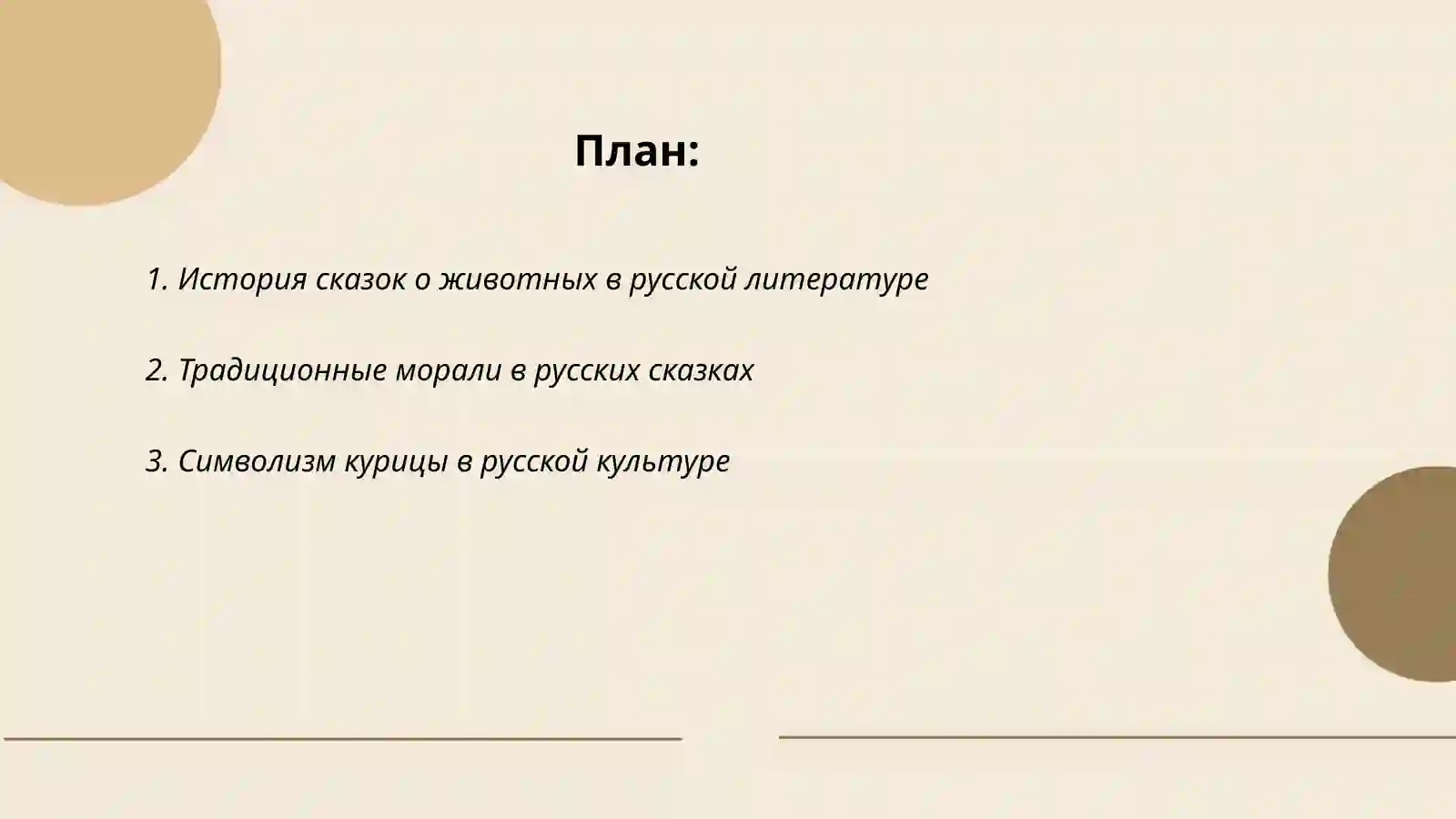 План:

1. История сказок о животных в русской литературе

2. Традиционные морали в русских сказках

3. Символизм курицы в русской культуре